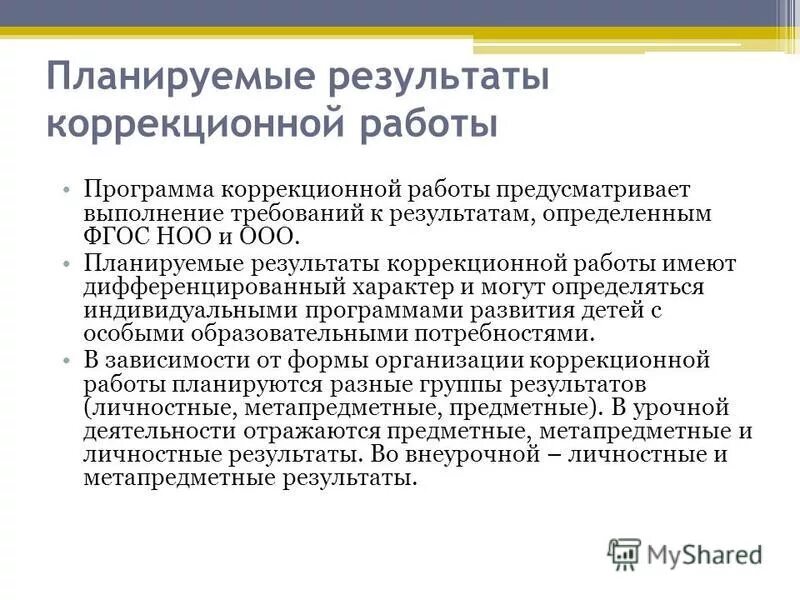 Планируемые результаты коррекционной работы

• Программа коррекционной работы предусматривает выполнение требований к результатам, определенным ФГОС НОО и ООО.
• Планируемые результаты коррекционной работы имеют дифференцированный характер и могут определяться индивидуальными программами развития детей с особыми образовательными потребностями.
• В зависимости от формы организации коррекционной работы планируются разные группы результатов (личностные, метапредметные, предметные). В урочной деятельности отражаются предметные, метапредметные и личностные результаты. Во внеурочной – личностные и метапредметные результаты.

MyShared